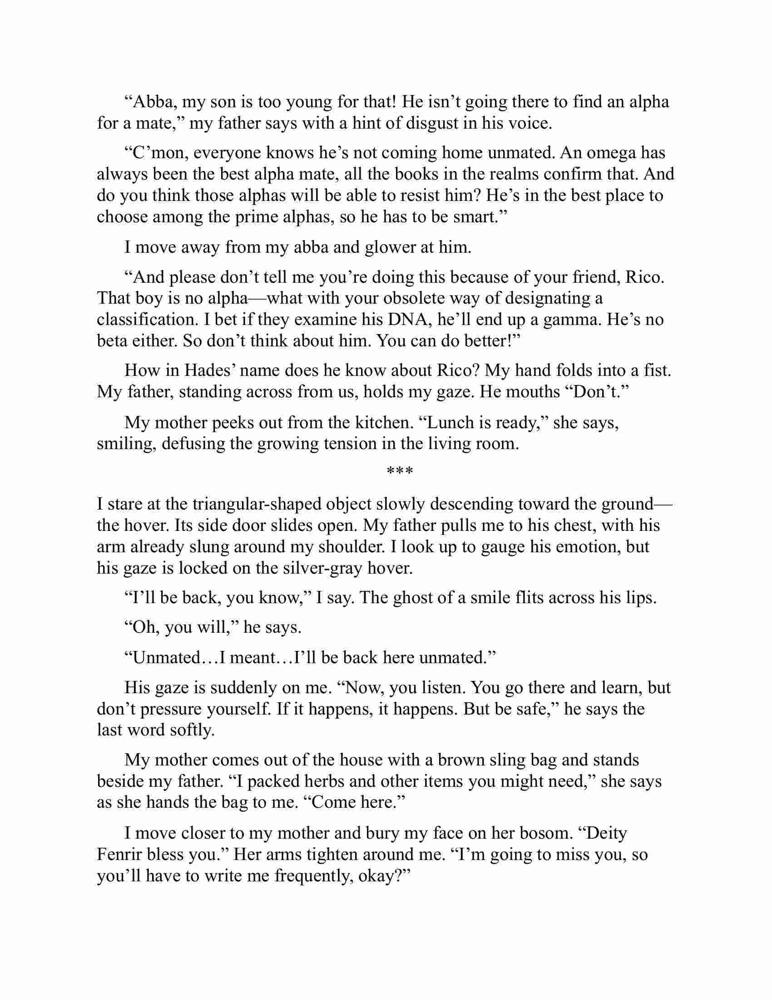 “Abba, my son is too young for that! He isn’t going there to find an alpha for a mate,” my father says with a hint of disgust in his voice.

“C’mon, everyone knows he’s not coming home unmated. An omega has always been the best alpha mate, all the books in the realms confirm that. And do you think those alphas will be able to resist him? He’s in the best place to choose among the prime alphas, so he has to be smart.”

I move away from my abba and glower at him.

“And please don’t tell me you’re doing this because of your friend, Rico. That boy is no alpha—what with your obsolete way of designating a classification. I bet if they examine his DNA, he’ll end up a gamma. He’s no beta either. So don’t think about him. You can do better!”

How in Hades’ name does he know about Rico? My hand folds into a fist. My father, standing across from us, holds my gaze. He mouths “Don’t.”

My mother peeks out from the kitchen. “Lunch is ready,” she says, smiling, defusing the growing tension in the living room.

***

I stare at the triangular-shaped object slowly descending toward the ground—the hover. Its side door slides open. My father pulls me to his chest, with his arm already slung around my shoulder. I look up to gauge his emotion, but his gaze is locked on the silver-gray hover.

“I’ll be back, you know,” I say. The ghost of a smile flits across his lips.

“Oh, you will,” he says.

“Unmated…I meant…I’ll be back here unmated.”

His gaze is suddenly on me. “Now, you listen. You go there and learn, but don’t pressure yourself. If it happens, it happens. But be safe,” he says the last word softly.

My mother comes out of the house with a brown sling bag and stands beside my father. “I packed herbs and other items you might need,” she says as she hands the bag to me. “Come here.”

I move closer to my mother and bury my face on her bosom. “Deity Fenrir bless you.” Her arms tighten around me. “I’m going to miss you, so you’ll have to write me frequently, okay?”